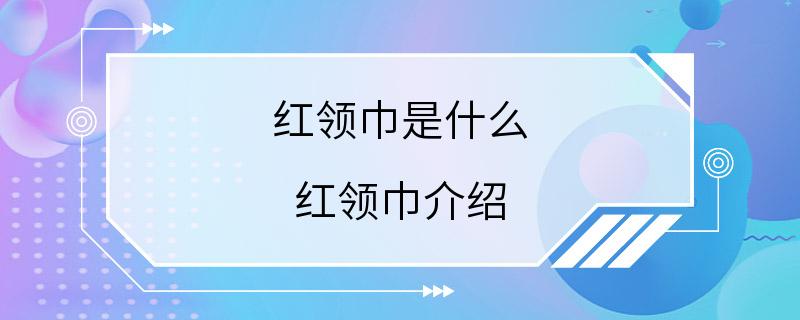 红领巾是什么

红领巾介绍